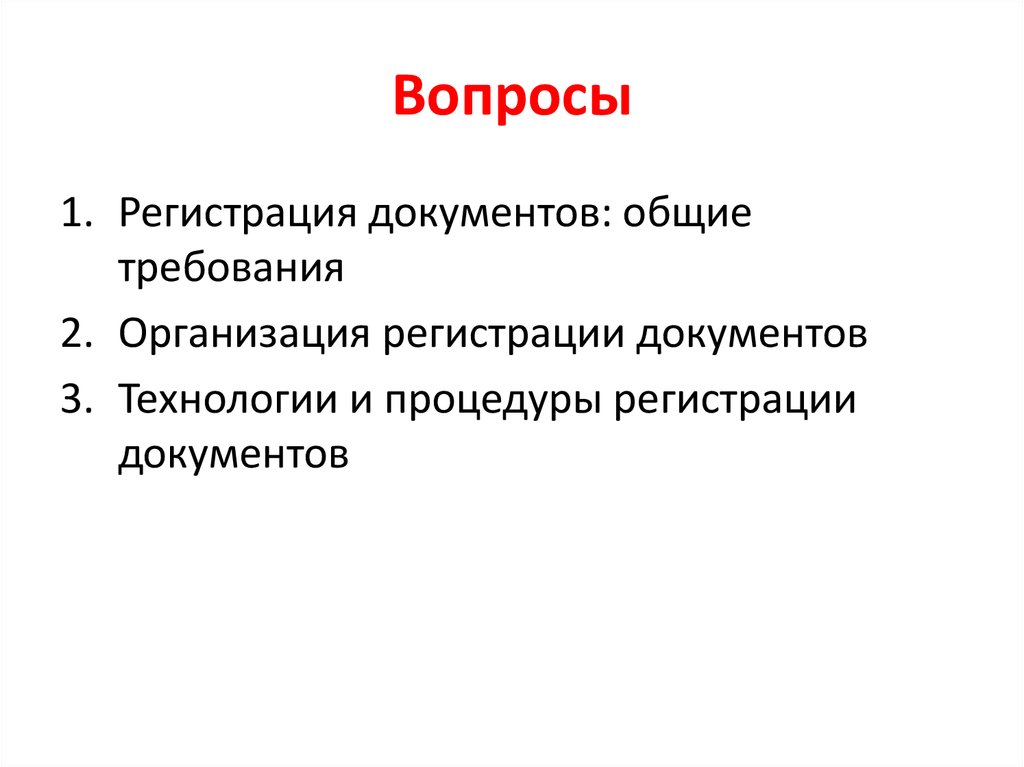 Вопросы

1. Регистрация документов: общие требования
2. Организация регистрации документов
3. Технологии и процедуры регистрации документов